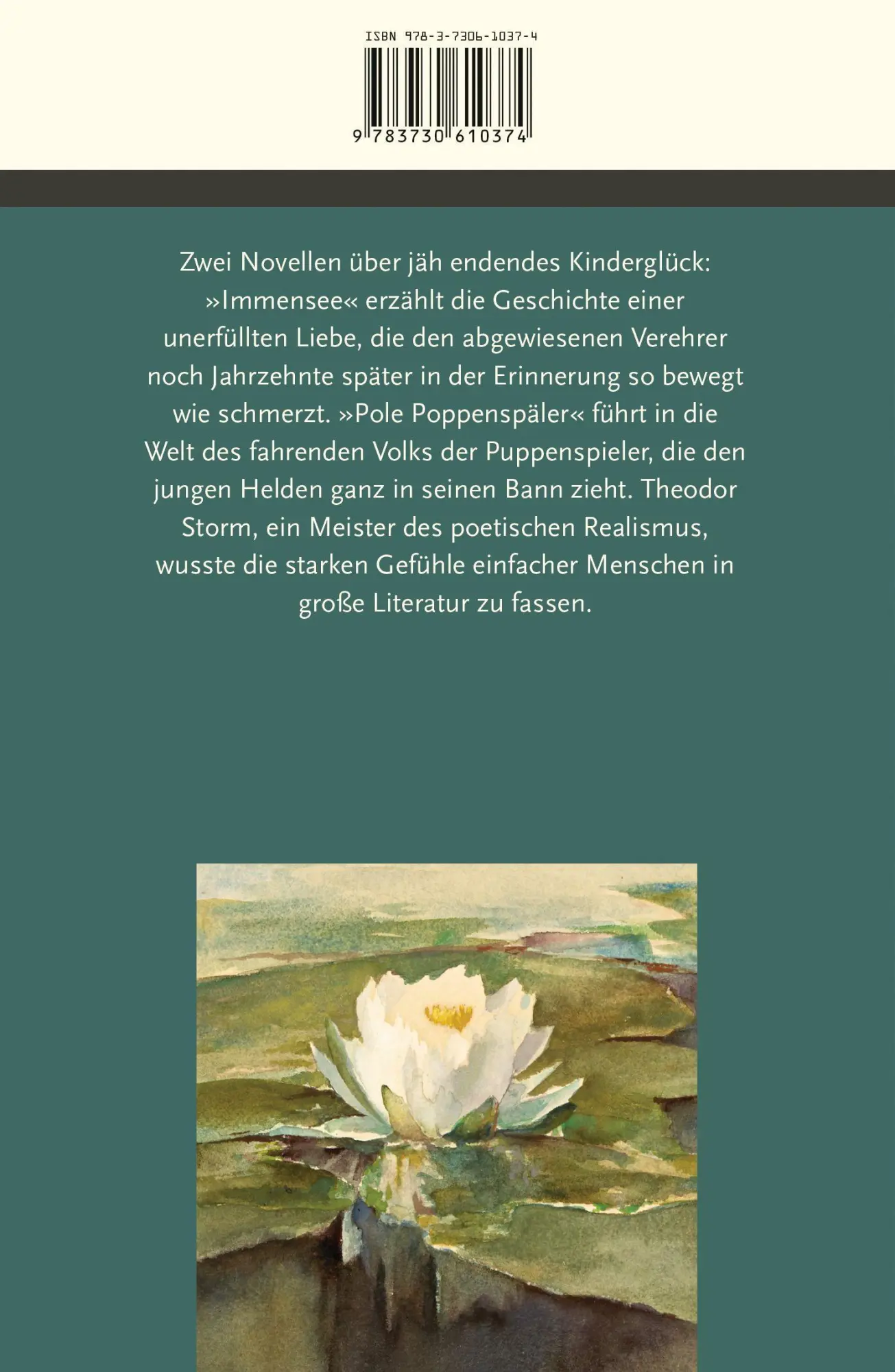 ISBN 978-3-7306-1037-4

9 783730 610374

Zwei Novellen über jäh endendes Kinderglück: »Immensee« erzählt die Geschichte einer unerfüllten Liebe, die den abgewiesenen Verehrer noch Jahrzehnte später in der Erinnerung so bewegt wie schmerzt. »Pole Poppenspäler« führt in die Welt des fahrenden Volks der Puppenspieler, die den jungen Helden ganz in seinen Bann zieht. Theodor Storm, ein Meister des poetischen Realismus, wusste die starken Gefühle einfacher Menschen in große Literatur zu fassen.